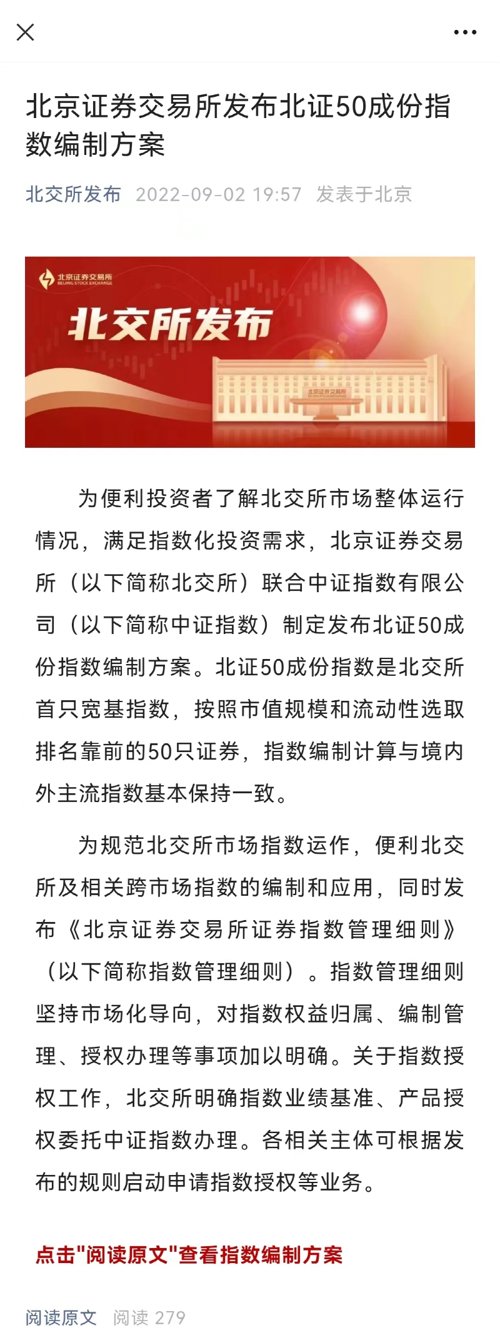 北京证券交易所发布北证50成份指数编制方案

北交所发布 2022-09-02 19:57 发表于北京

北京证券交易所
BEIJING STOCK EXCHANGE

北交所发布

北京证券交易所

为便利投资者了解北交所市场整体运行情况，满足指数化投资需求，北京证券交易所（以下简称北交所）联合中证指数有限公司（以下简称中证指数）制定发布北证50成份指数编制方案。北证50成份指数是北交所首只宽基指数，按照市值规模和流动性选取排名靠前的50只证券，指数编制计算与境内外主流指数基本保持一致。

为规范北交所市场指数运作，便利北交所及相关跨市场指数的编制和应用，同时发布《北京证券交易所证券指数管理细则》（以下简称指数管理细则）。指数管理细则坚持市场化导向，对指数权益归属、编制管理、授权办理等事项加以明确。关于指数授权工作，北交所明确指数业绩基准、产品授权委托中证指数办理。各相关主体可根据发布的规则启动申请指数授权等业务。

点击"阅读原文"查看指数编制方案

阅读原文 阅读 279